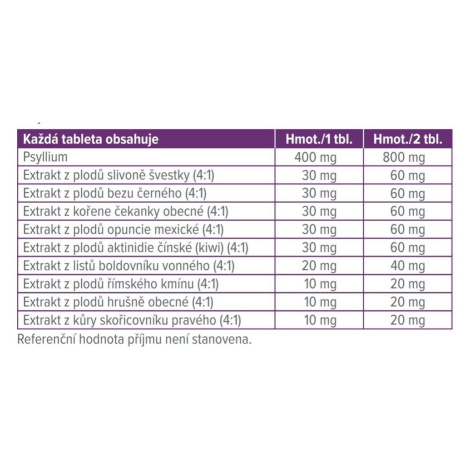 | Každá tableta obsahuje | Hmot./1 tbl. | Hmot./2 tbl. |
|---|---|---|
| Psyllium | 400 mg | 800 mg |
| Extrakt z plodů slivoně švestky (4:1) | 30 mg | 60 mg |
| Extrakt z plodů bezu černého (4:1) | 30 mg | 60 mg |
| Extrakt z kořene čekanky obecné (4:1) | 30 mg | 60 mg |
| Extrakt z plodů opuncie mexické (4:1) | 30 mg | 60 mg |
| Extrakt z plodů aktinidie čínské (kiwi) (4:1) | 30 mg | 60 mg |
| Extrakt z listů boldovníku vonného (4:1) | 20 mg | 40 mg |
| Extrakt z plodů římského kmínu (4:1) | 10 mg | 20 mg |
| Extrakt z plodů hrušně obecné (4:1) | 10 mg | 20 mg |
| Extrakt z kůry skořicovníku pravého (4:1) | 10 mg | 20 mg |

Referenční hodnota příjmu není stanovena.